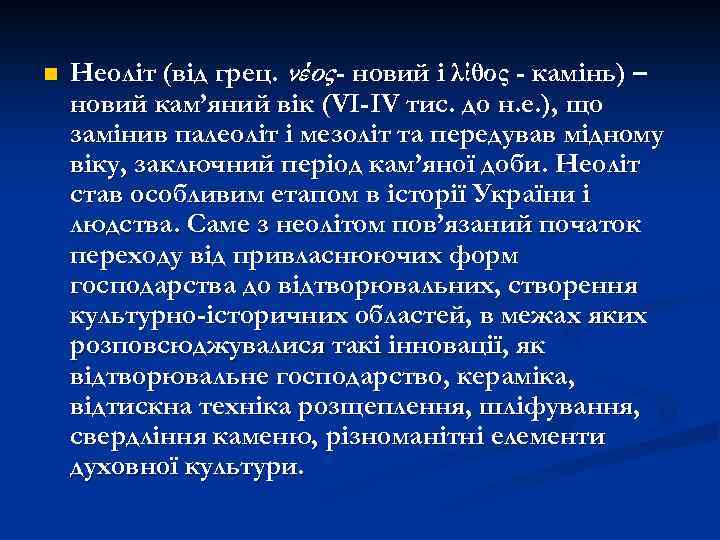 Неоліт (від грец. νέος- новий і λίθος - камінь) – новий кам’яний вік (VI-IV тис. до н.е.), що замінив палеоліт і мезоліт та передував мідному віку, заключний період кам’яної доби. Неоліт став особливим етапом в історії України і людства. Саме з неолітом пов’язаний початок переходу від привласнюючих форм господарства до відтворювальних, створення культурно-історичних областей, в межах яких розповсюджувалися такі інновації, як відтворювальне господарство, кераміка, відтискна техніка розщеплення, шліфування, свердління каменю, різноманітні елементи духовної культури.